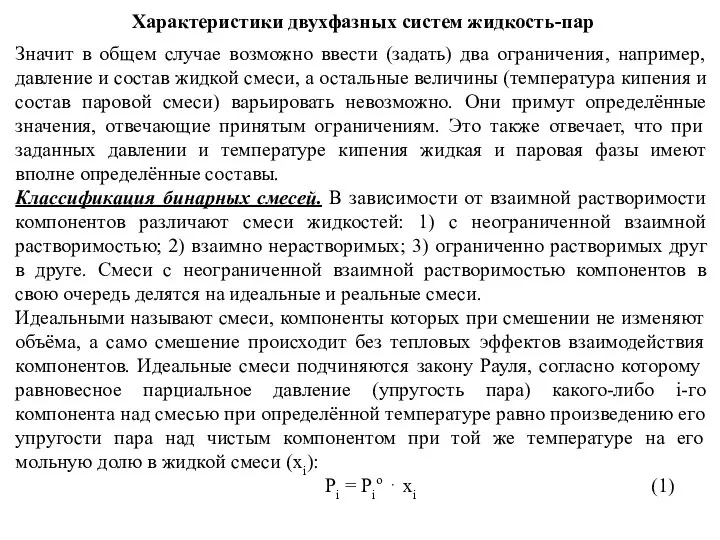 Характеристики двухфазных систем жидкость-пар

Значит в общем случае возможно ввести (задать) два ограничения, например, давление и состав жидкой смеси, а остальные величины (температура кипения и состав паровой смеси) варьировать невозможно. Они примут определённые значения, отвечающие принятым ограничениям. Это также отвечает, что при заданных давлении и температуре кипения жидкая и паровая фазы имеют вполне определённые составы.

Классификация бинарных смесей. В зависимости от взаимной растворимости компонентов различают смеси жидкостей: 1) с неограниченной взаимной растворимостью; 2) взаимно нерастворимых; 3) ограниченно растворимых друг в друге. Смеси с неограниченной взаимной растворимостью компонентов в свою очередь делятся на идеальные и реальные смеси.

Идеальными называют смеси, компоненты которых при смешении не изменяют объёма, а само смешение происходит без тепловых эффектов взаимодействия компонентов. Идеальные смеси подчиняются закону Рауля, согласно которому равновесное парциальное давление (упругость пара) какого-либо i-го компонента над смесью при определённой температуре равно произведению его упругости пара над чистым компонентом при той же температуре на его мольную долю в жидкой смеси ($x_i$):

$P_i = P_i^o \cdot x_i$ (1)